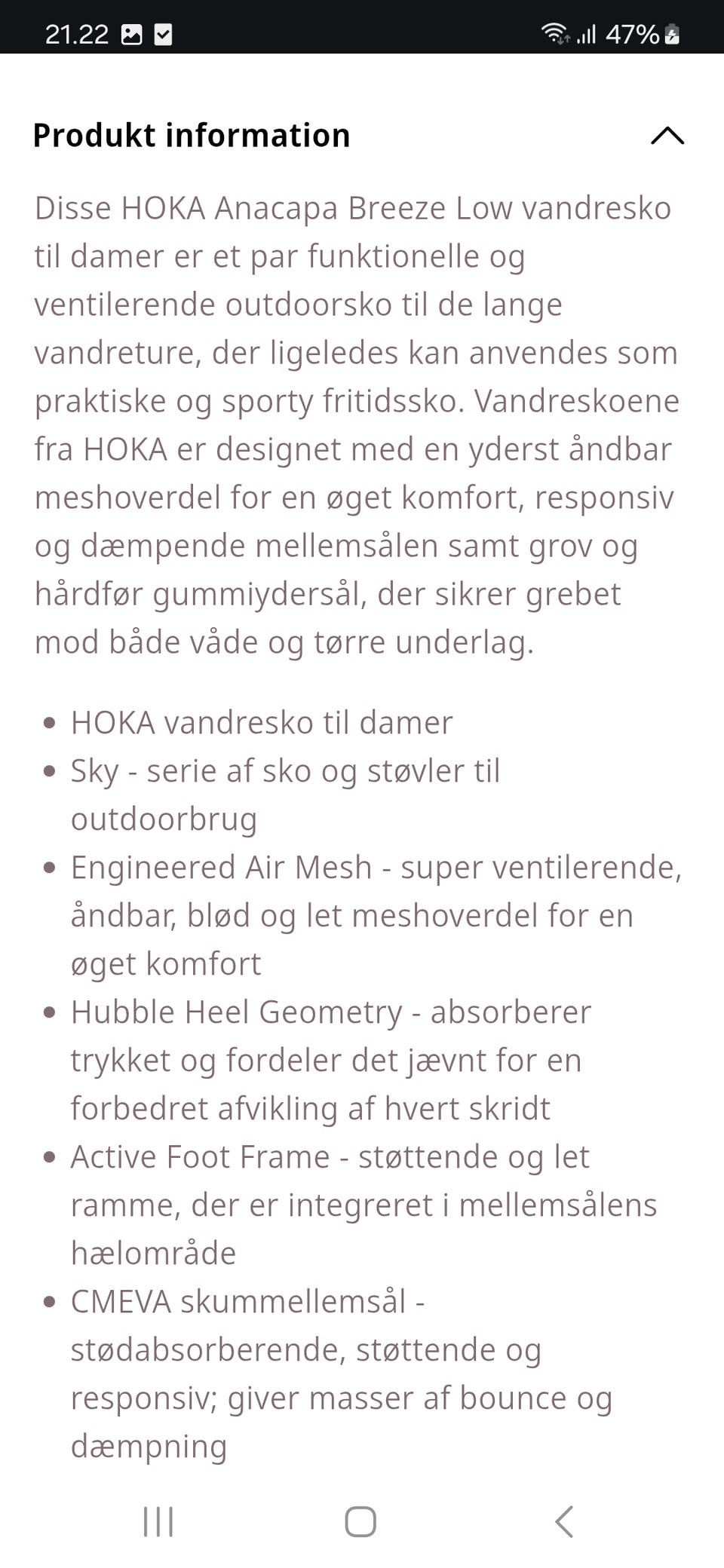 21.22 47%

Produkt information

Disse HOKA Anacapa Breeze Low vandresko til damer er et par funktionelle og ventilerende outdoorsko til de lange vandreture, der ligeledes kan anvendes som praktiske og sporty fritidssko. Vandreskoene fra HOKA er designet med en yderst åndbar meshoverdel for en øget komfort, responsiv og dæmpende mellemsålen samt grov og hårdfør gummiydersål, der sikrer grebet mod både våde og tørre underlag.

- HOKA vandresko til damer
- Sky - serie af sko og støvler til outdoorbrug
- Engineered Air Mesh - super ventilerende, åndbar, blød og let meshoverdel for en øget komfort
- Hubble Heel Geometry - absorberer trykket og fordeler det jævnt for en forbedret afvikling af hvert skridt
- Active Foot Frame - støttende og let ramme, der er integreret i mellemsålens hælområde
- CMEVA skummellemsål - stødabsorberende, støttende og responsiv; giver masser af bounce og dæmpning